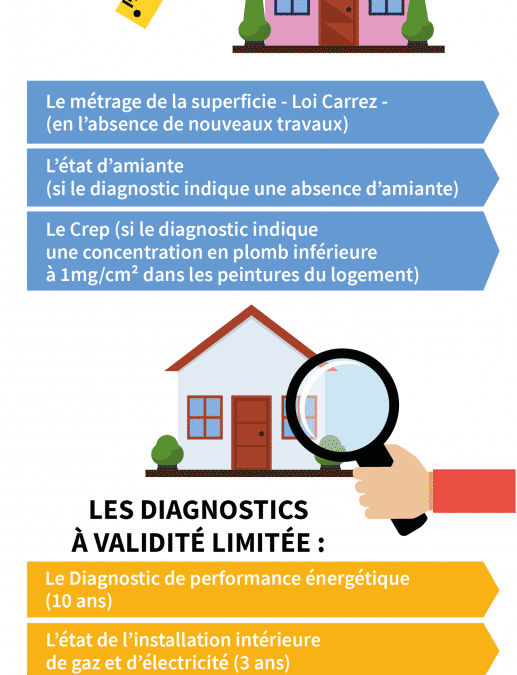 Le métrage de la superficie - Loi Carrez -
(en l'absence de nouveaux travaux)

L'état d'amiante
(si le diagnostic indique une absence d'amiante)

Le Crep (si le diagnostic indique une concentration en plomb inférieure à 1mg/cm² dans les peintures du logement)

LES DIAGNOSTICS
À VALIDITÉ LIMITÉE :

Le Diagnostic de performance énergétique
(10 ans)

L'état de l'installation intérieure
de gaz et d'électricité (3 ans)